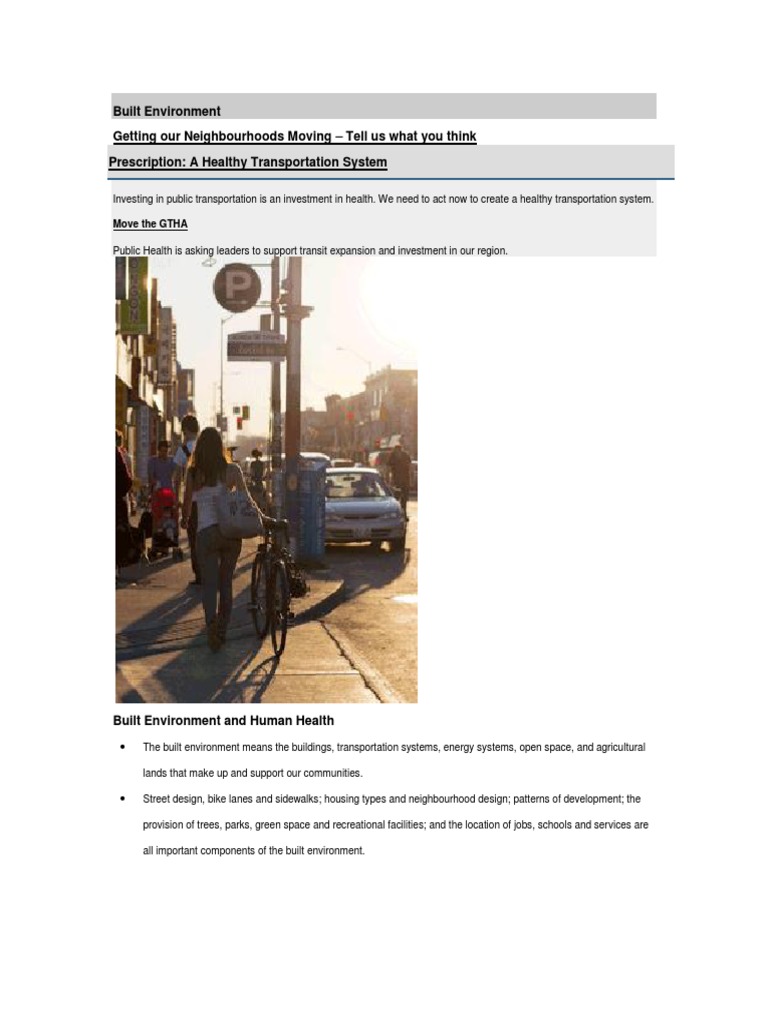 Built Environment

Getting our Neighbourhoods Moving – Tell us what you think

Prescription: A Healthy Transportation System

Investing in public transportation is an investment in health. We need to act now to create a healthy transportation system.

Move the GTHA

Public Health is asking leaders to support transit expansion and investment in our region.

P

Built Environment and Human Health

• The built environment means the buildings, transportation systems, energy systems, open space, and agricultural lands that make up and support our communities.

• Street design, bike lanes and sidewalks; housing types and neighbourhood design; patterns of development; the provision of trees, parks, green space and recreational facilities; and the location of jobs, schools and services are all important components of the built environment.